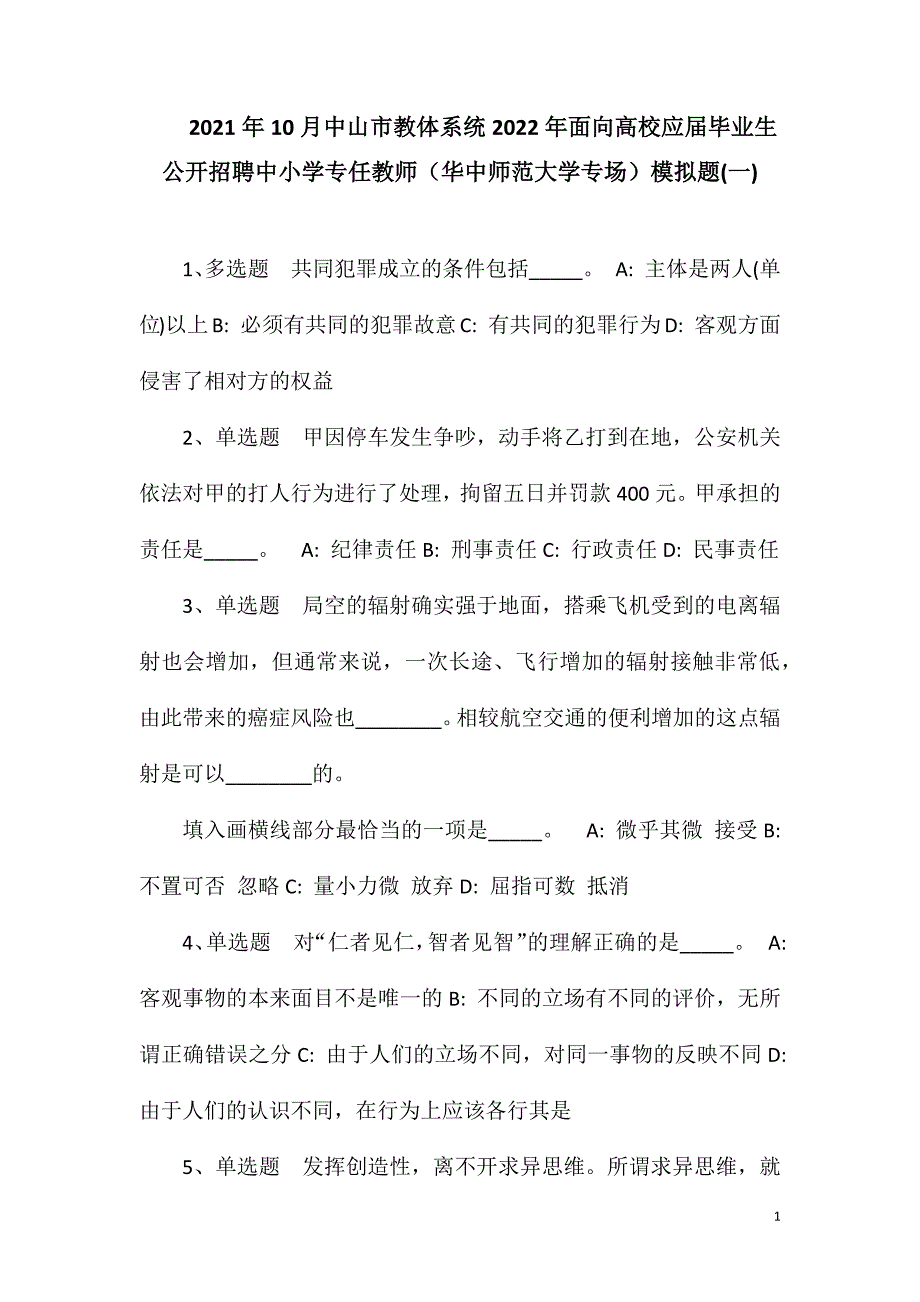 2021年10月中山市教体系统2022年面向高校应届毕业生公开招聘中小学专任教师（华中师范大学专场）模拟题(一)

1、多选题　共同犯罪成立的条件包括_____。　A: 主体是两人(单位)以上 B: 必须有共同的犯罪故意 C: 有共同的犯罪行为 D: 客观方面侵害了相对方的权益

2、单选题　甲因停车发生争吵，动手将乙打到在地，公安机关依法对甲的打人行为进行了处理，拘留五日并罚款400元。甲承担的责任是_____。　A: 纪律责任 B: 刑事责任 C: 行政责任 D: 民事责任

3、单选题　局空的辐射确实强于地面，搭乘飞机受到的电离辐射也会增加，但通常来说，一次长途、飞行增加的辐射接触非常低，由此带来的癌症风险也________。相较航空交通的便利增加的这点辐射是可以________的。

填入画横线部分最恰当的一项是_____。　A: 微乎其微 接受 B: 不置可否 忽略 C: 量小力微 放弃 D: 屈指可数 抵消

4、单选题　对“仁者见仁，智者见智”的理解正确的是_____。　A: 客观事物的本来面目不是唯一的 B: 不同的立场有不同的评价，无所谓正确错误之分 C: 由于人们的立场不同，对同一事物的反映不同 D: 由于人们的认识不同，在行为上应该各行其是

5、单选题　发挥创造性，离不开求异思维。所谓求异思维，就

1